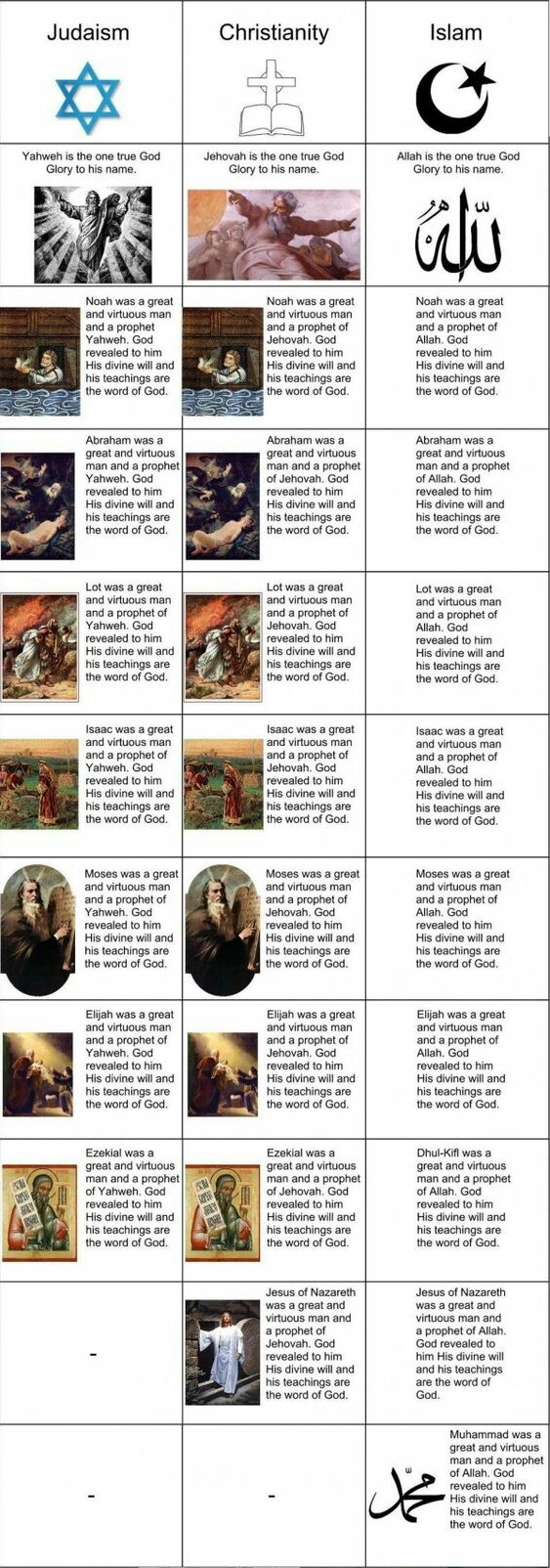 | Judaism | Christianity | Islam |
|---|---|---|
| Yahweh is the one true God Glory to his name. | Jehovah is the one true God Glory to his name. | Allah is the one true God Glory to his name. |
| Noah was a great and virtuous man and a prophet Yahweh. God revealed to him His divine will and his teachings are the word of God. | Noah was a great and virtuous man and a prophet of Jehovah. God revealed to him His divine will and his teachings are the word of God. | Noah was a great and virtuous man and a prophet of Allah. God revealed to him His divine will and his teachings are the word of God. |
| Abraham was a great and virtuous man and a prophet Yahweh. God revealed to him His divine will and his teachings are the word of God. | Abraham was a great and virtuous man and a prophet of Jehovah. God revealed to him His divine will and his teachings are the word of God. | Abraham was a great and virtuous man and a prophet of Allah. God revealed to him His divine will and his teachings are the word of God. |
| Lot was a great and virtuous man and a prophet of Yahweh. God revealed to him His divine will and his teachings are the word of God. | Lot was a great and virtuous man and a prophet of Jehovah. God revealed to him His divine will and his teachings are the word of God. | Lot was a great and virtuous man and a prophet of Allah. God revealed to him His divine will and his teachings are the word of God. |
| Isaac was a great and virtuous man and a prophet of Yahweh. God revealed to him His divine will and his teachings are the word of God. | Isaac was a great and virtuous man and a prophet of Jehovah. God revealed to him His divine will and his teachings are the word of God. | Isaac was a great and virtuous man and a prophet of Allah. God revealed to him His divine will and his teachings are the word of God. |
| Moses was a great and virtuous man and a prophet of Yahweh. God revealed to him His divine will and his teachings are the word of God. | Moses was a great and virtuous man and a prophet of Jehovah. God revealed to him His divine will and his teachings are the word of God. | Moses was a great and virtuous man and a prophet of Allah. God revealed to him His divine will and his teachings are the word of God. |
| Elijah was a great and virtuous man and a prophet of Yahweh. God revealed to him His divine will and his teachings are the word of God. | Elijah was a great and virtuous man and a prophet of Jehovah. God revealed to him His divine will and his teachings are the word of God. | Elijah was a great and virtuous man and a prophet of Allah. God revealed to him His divine will and his teachings are the word of God. |
| Ezekial was a great and virtuous man and a prophet of Yahweh. God revealed to him His divine will and his teachings are the word of God. | Ezekial was a great and virtuous man and a prophet of Jehovah. God revealed to him His divine will and his teachings are the word of God. | Dhul-Kifl was a great and virtuous man and a prophet of Allah. God revealed to him His divine will and his teachings are the word of God. |
| - | Jesus of Nazareth was a great and virtuous man and a prophet of Jehovah. God revealed to him His divine will and his teachings are the word of God. | Jesus of Nazareth was a great and virtuous man and a prophet of Allah. God revealed to him His divine will and his teachings are the word of God. |
| - | - | Muhammad was a great and virtuous man and a prophet of Allah. God revealed to him His divine will and his teachings are the word of God. |